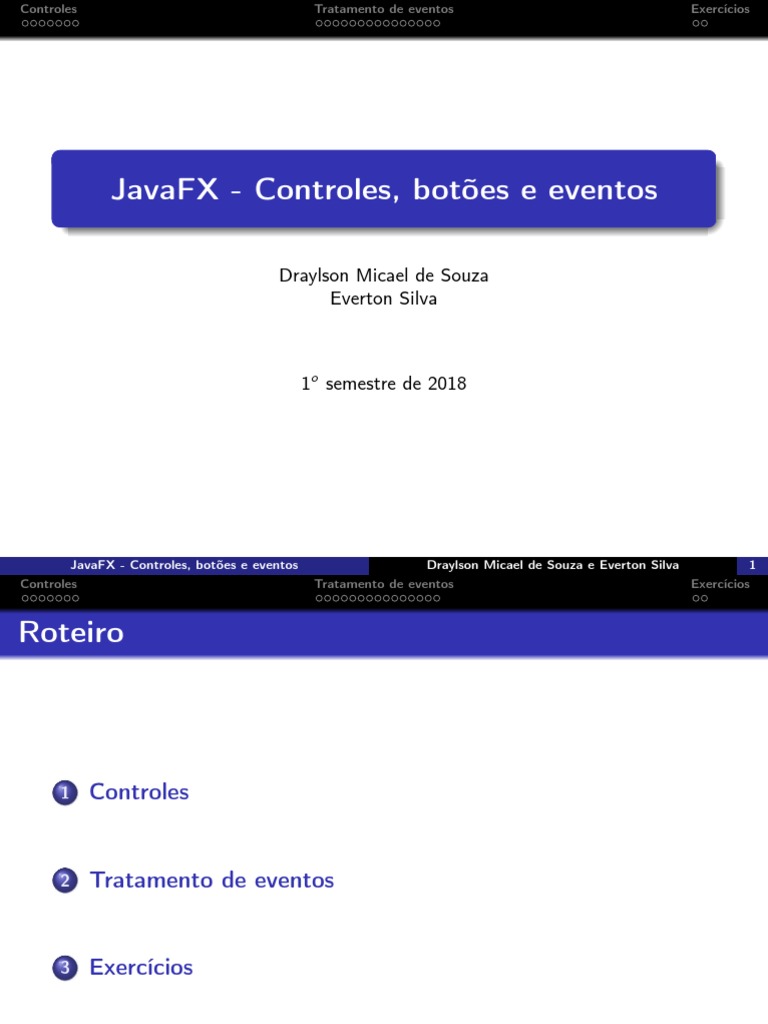 Controles
Tratamento de eventos
Exercícios

JavaFX - Controles, botões e eventos

Draylson Micael de Souza
Everton Silva

$1^o$ semestre de 2018

JavaFX - Controles, botões e eventos
Draylson Micael de Souza e Everton Silva
1

Controles
Tratamento de eventos
Exercícios

Roteiro

1 Controles

2 Tratamento de eventos

3 Exercícios